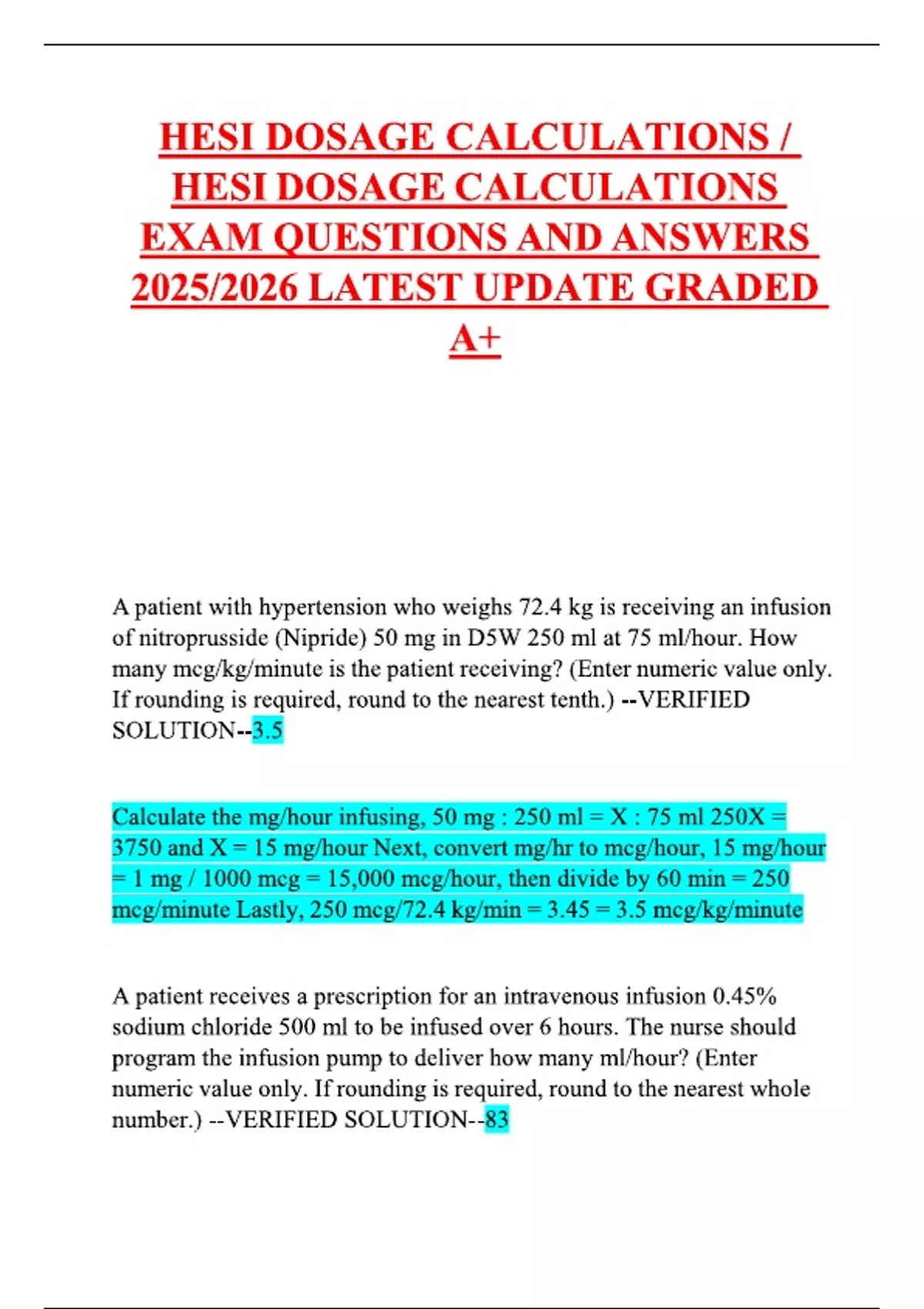 HESI DOSAGE CALCULATIONS / HESI DOSAGE CALCULATIONS EXAM QUESTIONS AND ANSWERS 2025/2026 LATEST UPDATE GRADED A+

A patient with hypertension who weighs 72.4 kg is receiving an infusion of nitroprusside (Nipride) 50 mg in D5W 250 ml at 75 ml/hour. How many mcg/kg/minute is the patient receiving? (Enter numeric value only. If rounding is required, round to the nearest tenth.) --VERIFIED SOLUTION--3.5

Calculate the mg/hour infusing, 50 mg : 250 ml = X : 75 ml 250X = 3750 and X = 15 mg/hour Next, convert mg/hr to mcg/hour, 15 mg/hour = 1 mg / 1000 mcg = 15,000 mcg/hour, then divide by 60 min = 250 mcg/minute Lastly, 250 mcg/72.4 kg/min = 3.45 = 3.5 mcg/kg/minute

A patient receives a prescription for an intravenous infusion 0.45% sodium chloride 500 ml to be infused over 6 hours. The nurse should program the infusion pump to deliver how many ml/hour? (Enter numeric value only. If rounding is required, round to the nearest whole number.) --VERIFIED SOLUTION--83